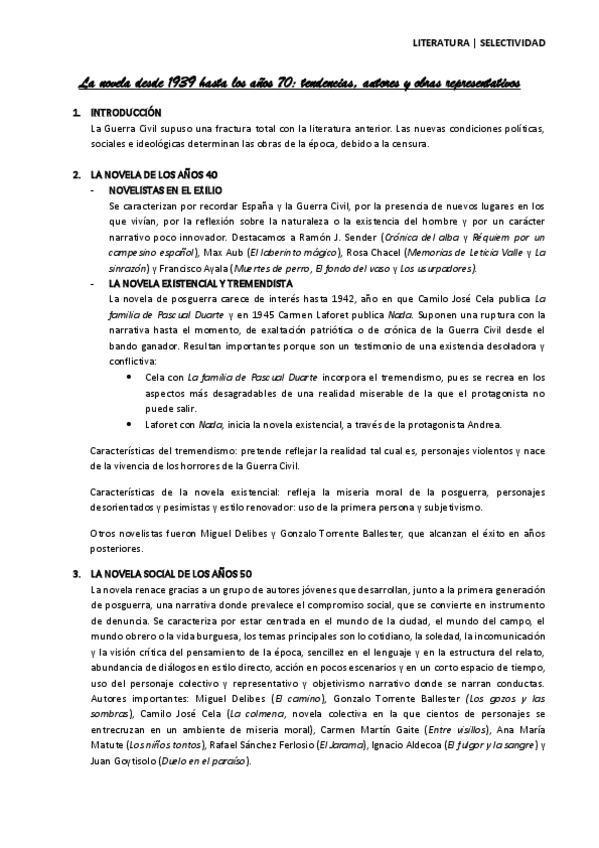 LITERATURA | SELECTIVIDAD

La novela desde 1939 hasta los años 70: tendencias, autores y obras representativos

1. INTRODUCCIÓN
La Guerra Civil supuso una fractura total con la literatura anterior. Las nuevas condiciones políticas, sociales e ideológicas determinan las obras de la época, debido a la censura.

2. LA NOVELA DE LOS AÑOS 40
- NOVELISTAS EN EL EXILIO
Se caracterizan por recordar España y la Guerra Civil, por la presencia de nuevos lugares en los que vivían, por la reflexión sobre la naturaleza o la existencia del hombre y por un carácter narrativo poco innovador. Destacamos a Ramón J. Sender (Crónica del alba y Réquiem por un campesino español), Max Aub (El laberinto mágico), Rosa Chacel (Memorias de Leticia Valle y La sinrazón) y Francisco Ayala (Muertes de perro, El fondo del vaso y Los usurpadores).
- LA NOVELA EXISTENCIAL Y TREMENDISTA
La novela de posguerra carece de interés hasta 1942, año en que Camilo José Cela publica La familia de Pascual Duarte y en 1945 Carmen Laforet publica Nada. Suponen una ruptura con la narrativa hasta el momento, de exaltación patriótica o de crónica de la Guerra Civil desde el bando ganador. Resultan importantes porque son un testimonio de una existencia desoladora y conflictiva:
• Cela con La familia de Pascual Duarte incorpora el tremendismo, pues se recrea en los aspectos más desagradables de una realidad miserable de la que el protagonista no puede salir.
• Laforet con Nada, inicia la novela existencial, a través de la protagonista Andrea.

Características del tremendismo: pretende reflejar la realidad tal cual es, personajes violentos y nace de la vivencia de los horrores de la Guerra Civil.

Características de la novela existencial: refleja la miseria moral de la posguerra, personajes desorientados y pesimistas y estilo renovador: uso de la primera persona y subjetivismo.

Otros novelistas fueron Miguel Delibes y Gonzalo Torrente Ballester, que alcanzan el éxito en años posteriores.

3. LA NOVELA SOCIAL DE LOS AÑOS 50
La novela renace gracias a un grupo de autores jóvenes que desarrollan, junto a la primera generación de posguerra, una narrativa donde prevalece el compromiso social, que se convierte en instrumento de denuncia. Se caracteriza por estar centrada en el mundo de la ciudad, el mundo del campo, el mundo obrero o la vida burguesa, los temas principales son lo cotidiano, la soledad, la incomunicación y la visión crítica del pensamiento de la época, sencillez en el lenguaje y en la estructura del relato, abundancia de diálogos en estilo directo, acción en pocos escenarios y en un corto espacio de tiempo, uso del personaje colectivo y representativo y objetivismo narrativo donde se narran conductas. Autores importantes: Miguel Delibes (El camino), Gonzalo Torrente Ballester (Los gozos y las sombras), Camilo José Cela (La colmena, novela colectiva en la que cientos de personajes se entrecruzan en un ambiente de miseria moral), Carmen Martín Gaite (Entre visillos), Ana María Matute (Los niños tontos), Rafael Sánchez Ferlosio (El Jarama), Ignacio Aldecoa (El fulgor y la sangre) y Juan Goytisolo (Duelo en el paraíso).